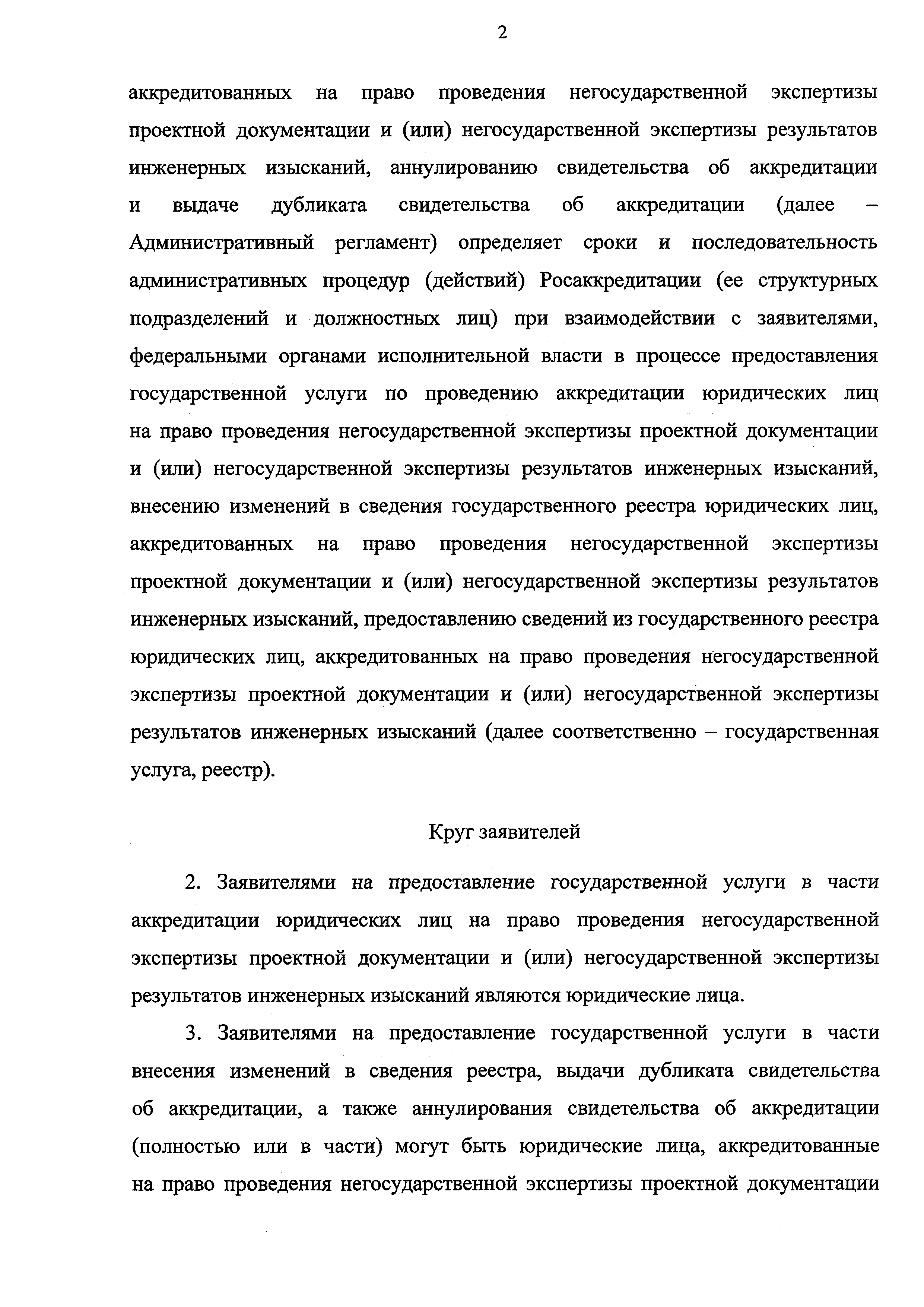 2

аккредитованных на право проведения негосударственной экспертизы проектной документации и (или) негосударственной экспертизы результатов инженерных изысканий, аннулированию свидетельства об аккредитации и выдаче дубликата свидетельства об аккредитации (далее – Административный регламент) определяет сроки и последовательность административных процедур (действий) Росаккредитации (ее структурных подразделений и должностных лиц) при взаимодействии с заявителями, федеральными органами исполнительной власти в процессе предоставления государственной услуги по проведению аккредитации юридических лиц на право проведения негосударственной экспертизы проектной документации и (или) негосударственной экспертизы результатов инженерных изысканий, внесению изменений в сведения государственного реестра юридических лиц, аккредитованных на право проведения негосударственной экспертизы проектной документации и (или) негосударственной экспертизы результатов инженерных изысканий, предоставлению сведений из государственного реестра юридических лиц, аккредитованных на право проведения негосударственной экспертизы проектной документации и (или) негосударственной экспертизы результатов инженерных изысканий (далее соответственно – государственная услуга, реестр).

Круг заявителей

2. Заявителями на предоставление государственной услуги в части аккредитации юридических лиц на право проведения негосударственной экспертизы проектной документации и (или) негосударственной экспертизы результатов инженерных изысканий являются юридические лица.

3. Заявителями на предоставление государственной услуги в части внесения изменений в сведения реестра, выдачи дубликата свидетельства об аккредитации, а также аннулирования свидетельства об аккредитации (полностью или в части) могут быть юридические лица, аккредитованные на право проведения негосударственной экспертизы проектной документации